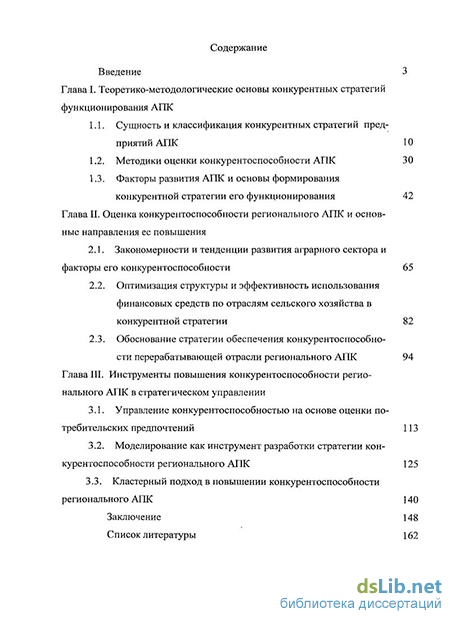 Содержание

Введение 3

Глава I. Теоретико-методологические основы конкурентных стратегий функционирования АПК

1.1. Сущность и классификация конкурентных стратегий предприятий АПК 10

1.2. Методики оценки конкурентоспособности АПК 30

1.3. Факторы развития АПК и основы формирования конкурентной стратегии его функционирования 42

Глава II. Оценка конкурентоспособности регионального АПК и основные направления ее повышения

2.1. Закономерности и тенденции развития аграрного сектора и факторы его конкурентоспособности 65

2.2. Оптимизация структуры и эффективность использования финансовых средств по отраслям сельского хозяйства в конкурентной стратегии 82

2.3. Обоснование стратегии обеспечения конкурентоспособности перерабатывающей отрасли регионального АПК 94

Глава III. Инструменты повышения конкурентоспособности регионального АПК в стратегическом управлении

3.1. Управление конкурентоспособностью на основе оценки потребительских предпочтений 113

3.2. Моделирование как инструмент разработки стратегии конкурентоспособности регионального АПК 125

3.3. Кластерный подход в повышении конкурентоспособности регионального АПК 140

Заключение 148

Список литературы 162

dsLib.net
библиотека диссертаций